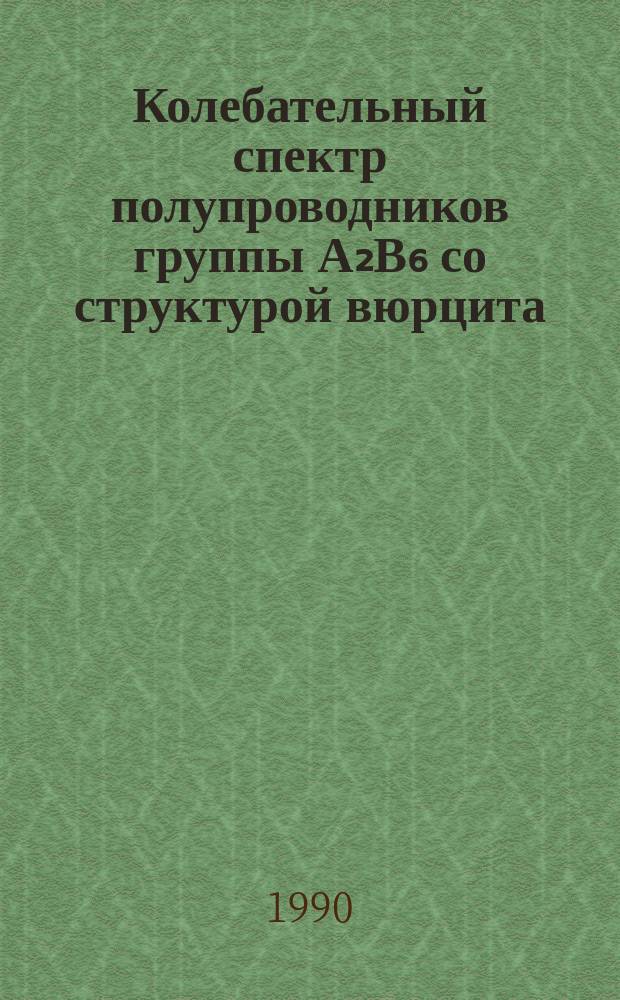 Колебательный спектр полупроводников группы $A_2B_6$ со структурой вюрцита

1990